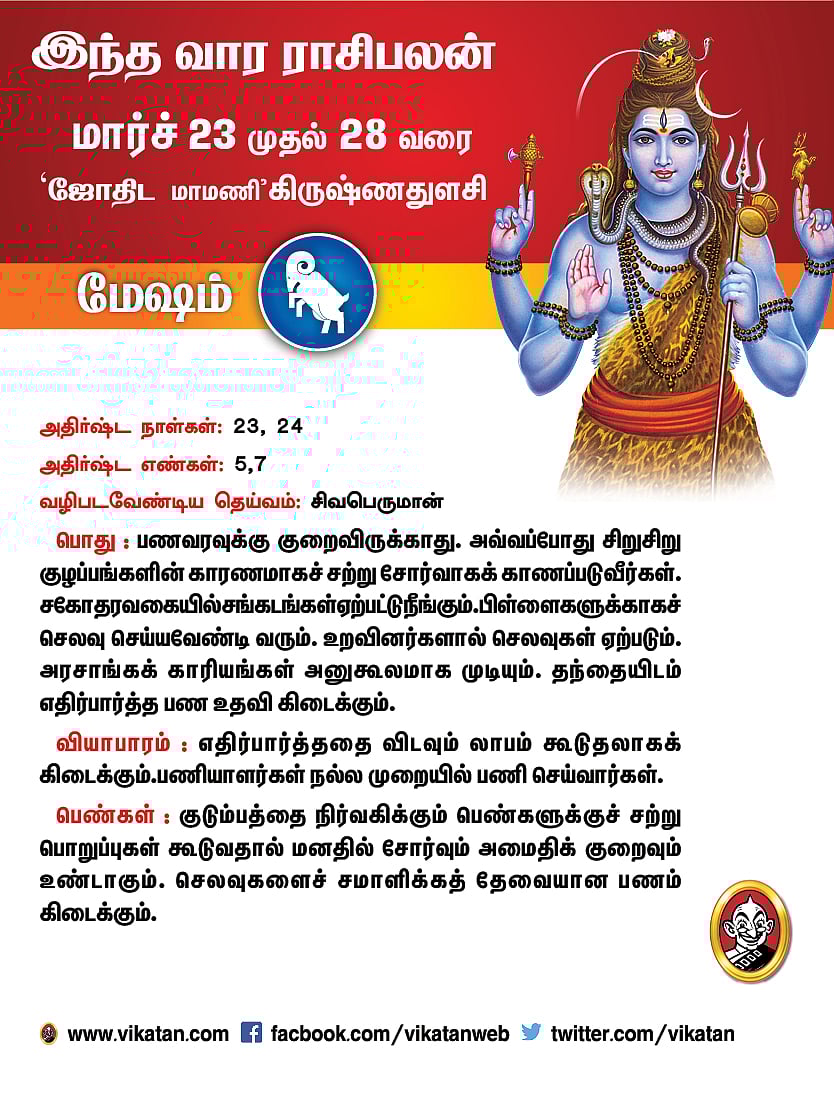 இந்த வார ராசிபலன்

மார்ச் 23 முதல் 28 வரை

'ஜோதிட மாமணி' கிருஷ்ணதுளசி

மேஷம்

அதிர்ஷ்ட நாள்கள்: 23, 24

அதிர்ஷ்ட எண்கள்: 5,7

வழிபடவேண்டிய தெய்வம்: சிவபெருமான்

பொது : பணவரவுக்கு குறைவிருக்காது. அவ்வப்போது சிறுசிறு குழப்பங்களின் காரணமாகச் சற்று சோர்வாகக் காணப்படுவீர்கள். சகோதரவகையில்சங்கடங்கள்ஏற்பட்டுநீங்கும்.பிள்ளைகளுக்காகச் செலவு செய்யவேண்டி வரும். உறவினர்களால் செலவுகள் ஏற்படும். அரசாங்கக் காரியங்கள் அனுகூலமாக முடியும். தந்தையிடம் எதிர்பார்த்த பண உதவி கிடைக்கும்.

வியாபாரம் : எதிர்பார்த்ததை விடவும் லாபம் கூடுதலாகக் கிடைக்கும்.பணியாளர்கள் நல்ல முறையில் பணி செய்வார்கள்.

பெண்கள் : குடும்பத்தை நிர்வகிக்கும் பெண்களுக்குச் சற்று பொறுப்புகள் கூடுவதால் மனதில் சோர்வும் அமைதிக் குறைவும் உண்டாகும். செலவுகளைச் சமாளிக்கத் தேவையான பணம் கிடைக்கும்.

www.vikatan.com facbook.com/vikatanweb twitter.com/vikatan